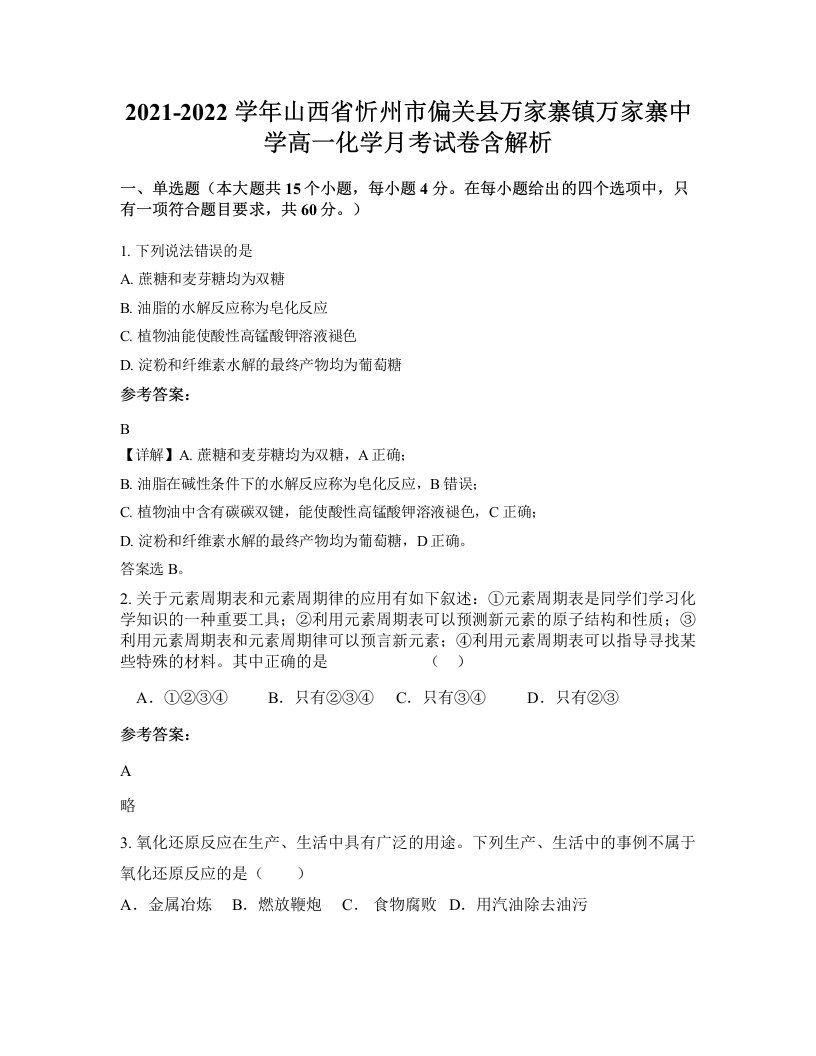 2021-2022 学年山西省忻州市偏关县万家寨镇万家寨中学高一化学月考试卷含解析

一、单选题（本大题共 15 个小题，每小题 4 分。在每小题给出的四个选项中，只有一项符合题目要求，共 60 分。）

1. 下列说法错误的是

A. 蔗糖和麦芽糖均为双糖

B. 油脂的水解反应称为皂化反应

C. 植物油能使酸性高锰酸钾溶液褪色

D. 淀粉和纤维素水解的最终产物均为葡萄糖

参考答案：

B

【详解】A. 蔗糖和麦芽糖均为双糖，A 正确；

B. 油脂在碱性条件下的水解反应称为皂化反应，B 错误；

C. 植物油中含有碳碳双键，能使酸性高锰酸钾溶液褪色，C 正确；

D. 淀粉和纤维素水解的最终产物均为葡萄糖，D 正确。

答案选 B。

2. 关于元素周期表和元素周期律的应用有如下叙述：①元素周期表是同学们学习化学知识的一种重要工具；②利用元素周期表可以预测新元素的原子结构和性质；③利用元素周期表和元素周期律可以预言新元素；④利用元素周期表可以指导寻找某些特殊的材料。其中正确的是　　　　（　）

A．①②③④　　B．只有②③④　　C．只有③④　　D．只有②③

参考答案：

A

略

3. 氧化还原反应在生产、生活中具有广泛的用途。下列生产、生活中的事例不属于氧化还原反应的是（　　）

A．金属冶炼　B．燃放鞭炮　C．食物腐败　D．用汽油除去油污